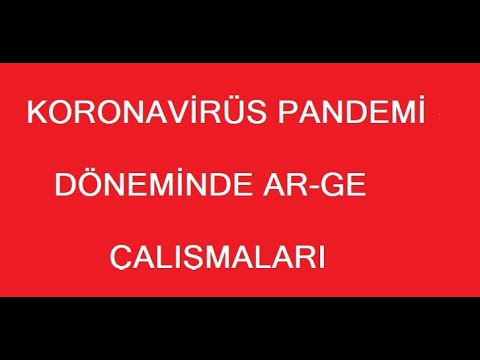 KORONAVİRÜS PANDEMİ

DÖNEMİNDE AR-GE

ÇALIŞMALARI